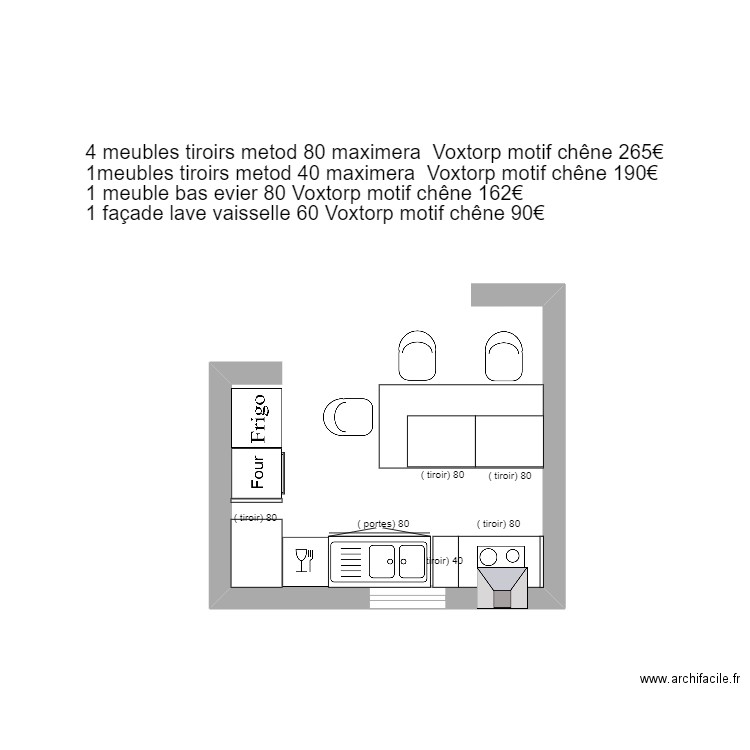 4 meubles tiroirs metod 80 maximera  Voxtorp motif chêne 265€
1meubles tiroirs metod 40 maximera  Voxtorp motif chêne 190€
1 meuble bas evier 80 Voxtorp motif chêne 162€
1 façade lave vaisselle 60 Voxtorp motif chêne 90€

Frigo

Four

( tiroir) 80

( tiroir) 80

( tiroir) 80

( portes) 80

( tiroir) 80

tiroir) 40

www.archifacile.fr